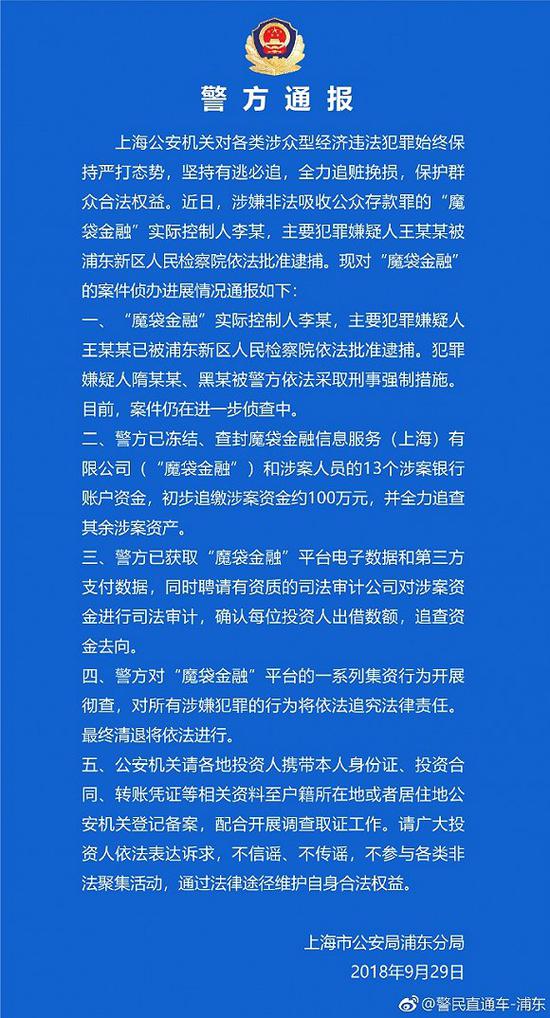 警方通报

上海公安机关对各类涉众型经济违法犯罪始终保持严打态势，坚持有逃必追，全力追赃挽损，保护群众合法权益。近日，涉嫌非法吸收公众存款罪的“魔袋金融”实际控制人李某，主要犯罪嫌疑人王某某被浦东新区人民检察院依法批准逮捕。现对“魔袋金融”的案件侦办进展情况通报如下：

一、“魔袋金融”实际控制人李某，主要犯罪嫌疑人王某某已被浦东新区人民检察院依法批准逮捕。犯罪嫌疑人隋某某、黑某被警方依法采取刑事强制措施。目前，案件仍在进一步侦查中。

二、警方已冻结、查封魔袋金融信息服务（上海）有限公司（“魔袋金融”）和涉案人员的13个涉案银行账户资金，初步追缴涉案资金约100万元，并全力追查其余涉案资产。

三、警方已获取“魔袋金融”平台电子数据和第三方支付数据，同时聘请有资质的司法审计公司对涉案资金进行司法审计，确认每位投资人出借数额，追查资金去向。

四、警方对“魔袋金融”平台的一系列集资行为开展彻查，对所有涉嫌犯罪的行为将依法追究法律责任。最终清退将依法进行。

五、公安机关请各地投资人携带本人身份证、投资合同、转账凭证等相关资料至户籍所在地或者居住地公安机关登记备案，配合开展调查取证工作。请广大投资人依法表达诉求，不信谣、不传谣，不参与各类非法聚集活动，通过法律途径维护自身合法权益。

上海市公安局浦东分局
2018年9月29日

@警民直通车-浦东